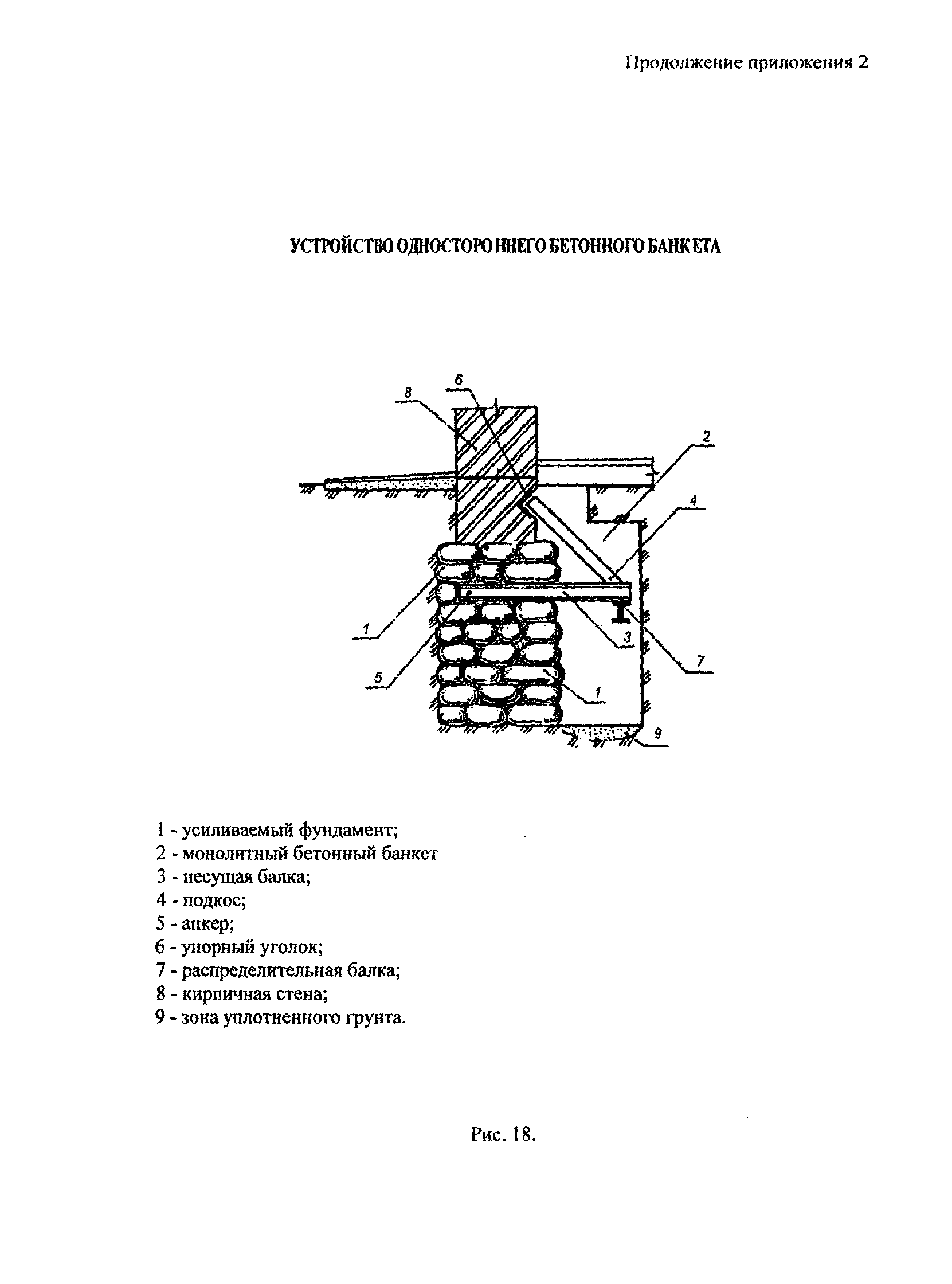 Продолжение приложения 2

УСТРОЙСТВО ОДНОСТОРОННЕГО БЕТОННОГО БАНКЕТА

8
6
2
4
1
3
7
5
1
9

1 - усиливаемый фундамент;
2 - монолитный бетонный банкет
3 - несущая балка;
4 - подкос;
5 - анкер;
6 - упорный уголок;
7 - распределительная балка;
8 - кирпичная стена;
9 - зона уплотненного грунта.

Рис. 18.